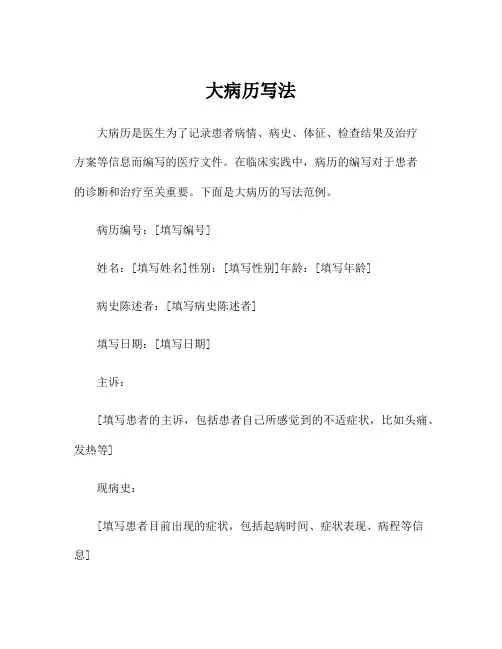 大病历写法

大病历是医生为了记录患者病情、病史、体征、检查结果及治疗方案等信息而编写的医疗文件。在临床实践中，病历的编写对于患者的诊断和治疗至关重要。下面是大病历的写法范例。

病历编号：[填写编号]

姓名：[填写姓名]性别：[填写性别]年龄：[填写年龄]

病史陈述者：[填写病史陈述者]

填写日期：[填写日期]

主诉：

[填写患者的主诉，包括患者自己所感觉到的不适症状，比如头痛、发热等]

现病史：

[填写患者目前出现的症状，包括起病时间、症状表现、病程等信息]